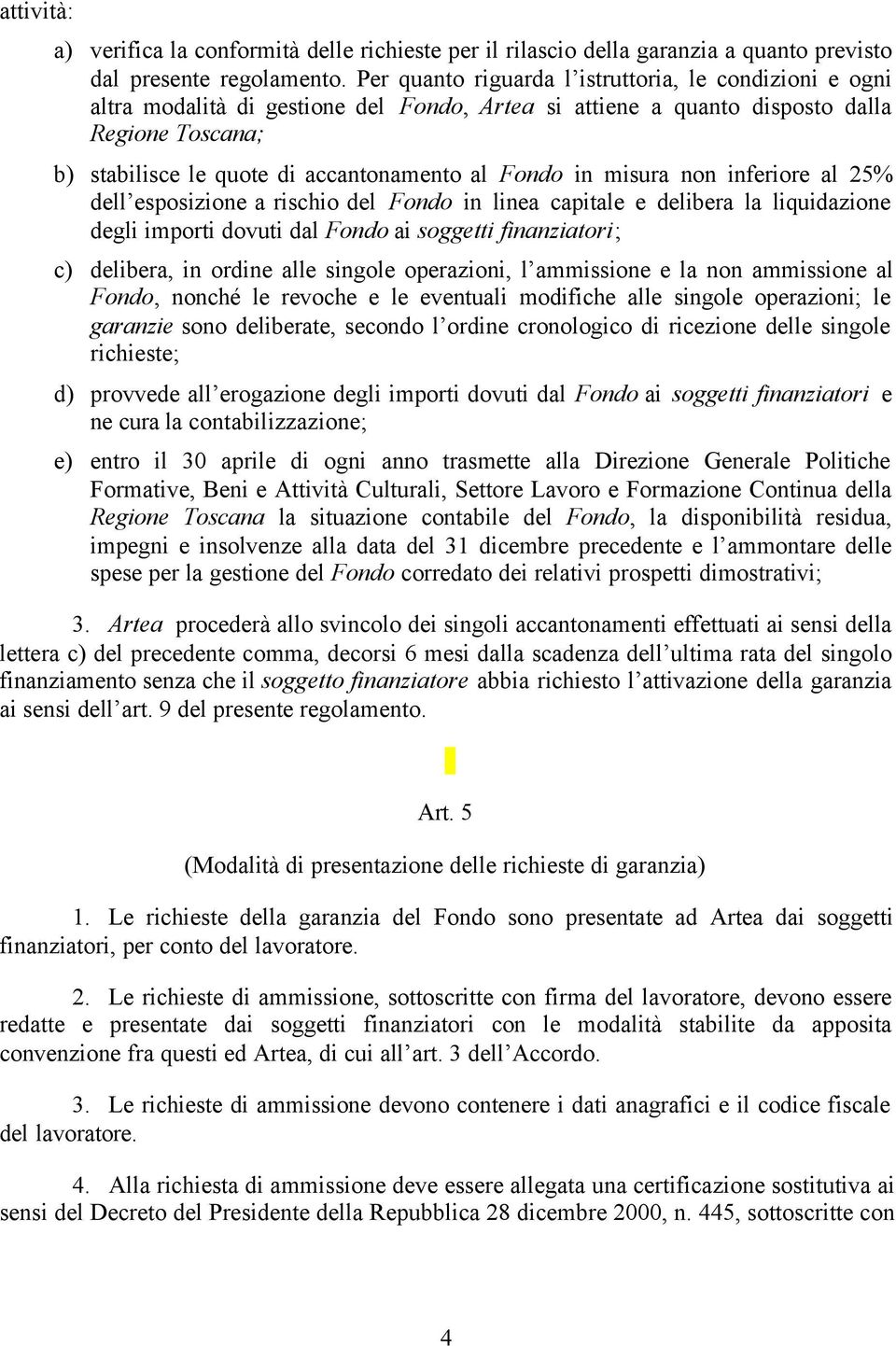 attività:

a) verifica la conformità delle richieste per il rilascio della garanzia a quanto previsto dal presente regolamento. Per quanto riguarda l'istruttoria, le condizioni e ogni altra modalità di gestione del Fondo, Artea si attiene a quanto disposto dalla Regione Toscana;

b) stabilisce le quote di accantonamento al Fondo in misura non inferiore al 25% dell'esposizione a rischio del Fondo in linea capitale e delibera la liquidazione degli importi dovuti dal Fondo ai soggetti finanziatori;

c) delibera, in ordine alle singole operazioni, l'ammissione e la non ammissione al Fondo, nonché le revoche e le eventuali modifiche alle singole operazioni; le garanzie sono deliberate, secondo l'ordine cronologico di ricezione delle singole richieste;

d) provvede all'erogazione degli importi dovuti dal Fondo ai soggetti finanziatori e ne cura la contabilizzazione;

e) entro il 30 aprile di ogni anno trasmette alla Direzione Generale Politiche Formative, Beni e Attività Culturali, Settore Lavoro e Formazione Continua della Regione Toscana la situazione contabile del Fondo, la disponibilità residua, impegni e insolvenze alla data del 31 dicembre precedente e l'ammontare delle spese per la gestione del Fondo corredato dei relativi prospetti dimostrativi;

3. Artea procederà allo svincolo dei singoli accantonamenti effettuati ai sensi della lettera c) del precedente comma, decorsi 6 mesi dalla scadenza dell'ultima rata del singolo finanziamento senza che il soggetto finanziatore abbia richiesto l'attivazione della garanzia ai sensi dell'art. 9 del presente regolamento.

Art. 5

(Modalità di presentazione delle richieste di garanzia)

1. Le richieste della garanzia del Fondo sono presentate ad Artea dai soggetti finanziatori, per conto del lavoratore.

2. Le richieste di ammissione, sottoscritte con firma del lavoratore, devono essere redatte e presentate dai soggetti finanziatori con le modalità stabilite da apposita convenzione fra questi ed Artea, di cui all'art. 3 dell'Accordo.

3. Le richieste di ammissione devono contenere i dati anagrafici e il codice fiscale del lavoratore.

4. Alla richiesta di ammissione deve essere allegata una certificazione sostitutiva ai sensi del Decreto del Presidente della Repubblica 28 dicembre 2000, n. 445, sottoscritte con

4